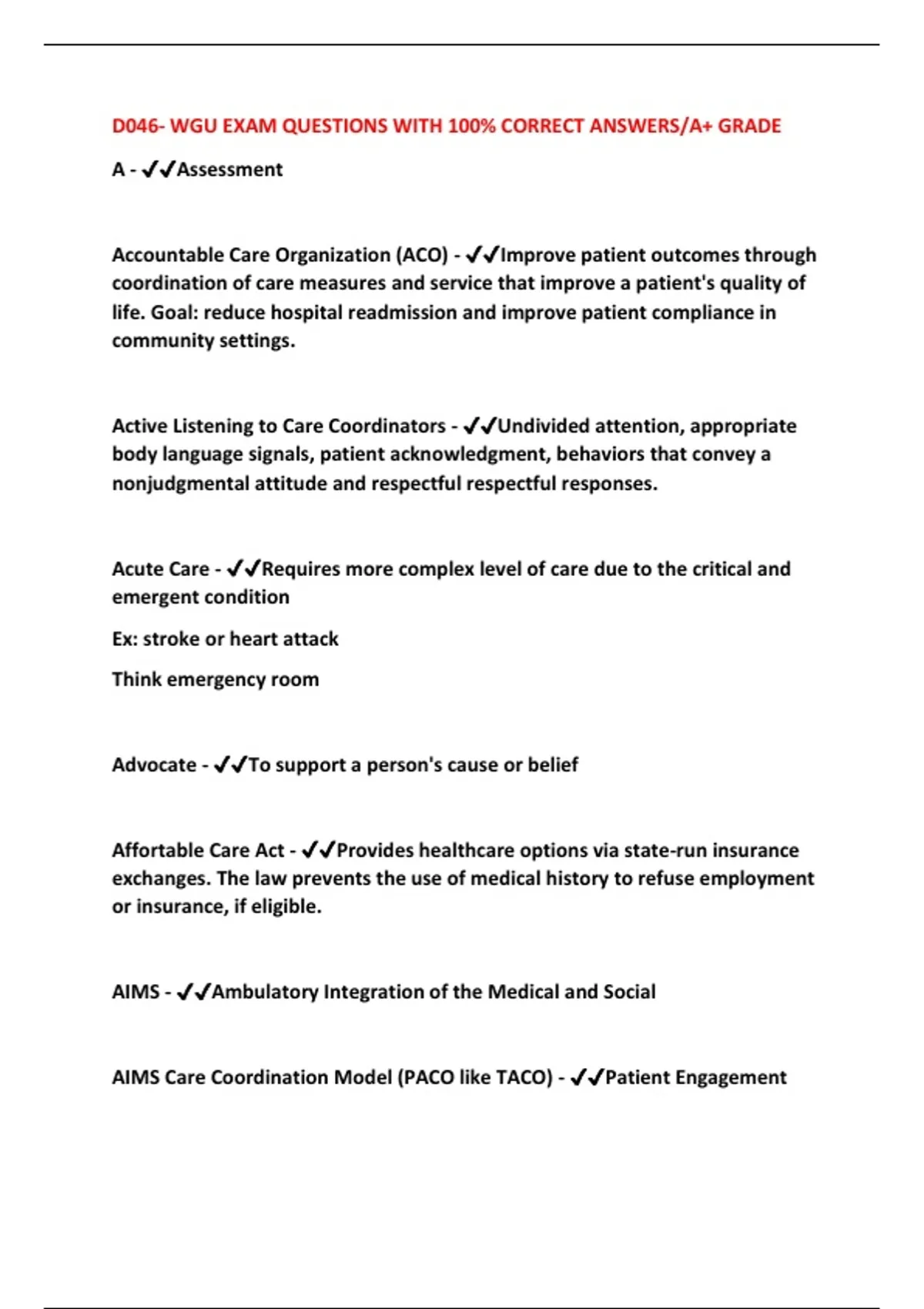 D046- WGU EXAM QUESTIONS WITH 100% CORRECT ANSWERS/A+ GRADE

A - ✔✔Assessment

Accountable Care Organization (ACO) - ✔✔Improve patient outcomes through coordination of care measures and service that improve a patient's quality of life. Goal: reduce hospital readmission and improve patient compliance in community settings.

Active Listening to Care Coordinators - ✔✔Undivided attention, appropriate body language signals, patient acknowledgment, behaviors that convey a nonjudgmental attitude and respectful respectful responses.

Acute Care - ✔✔Requires more complex level of care due to the critical and emergent condition

Ex: stroke or heart attack

Think emergency room

Advocate - ✔✔To support a person's cause or belief

Affortable Care Act - ✔✔Provides healthcare options via state-run insurance exchanges. The law prevents the use of medical history to refuse employment or insurance, if eligible.

AIMS - ✔✔Ambulatory Integration of the Medical and Social

AIMS Care Coordination Model (PACO like TACO) - ✔✔Patient Engagement